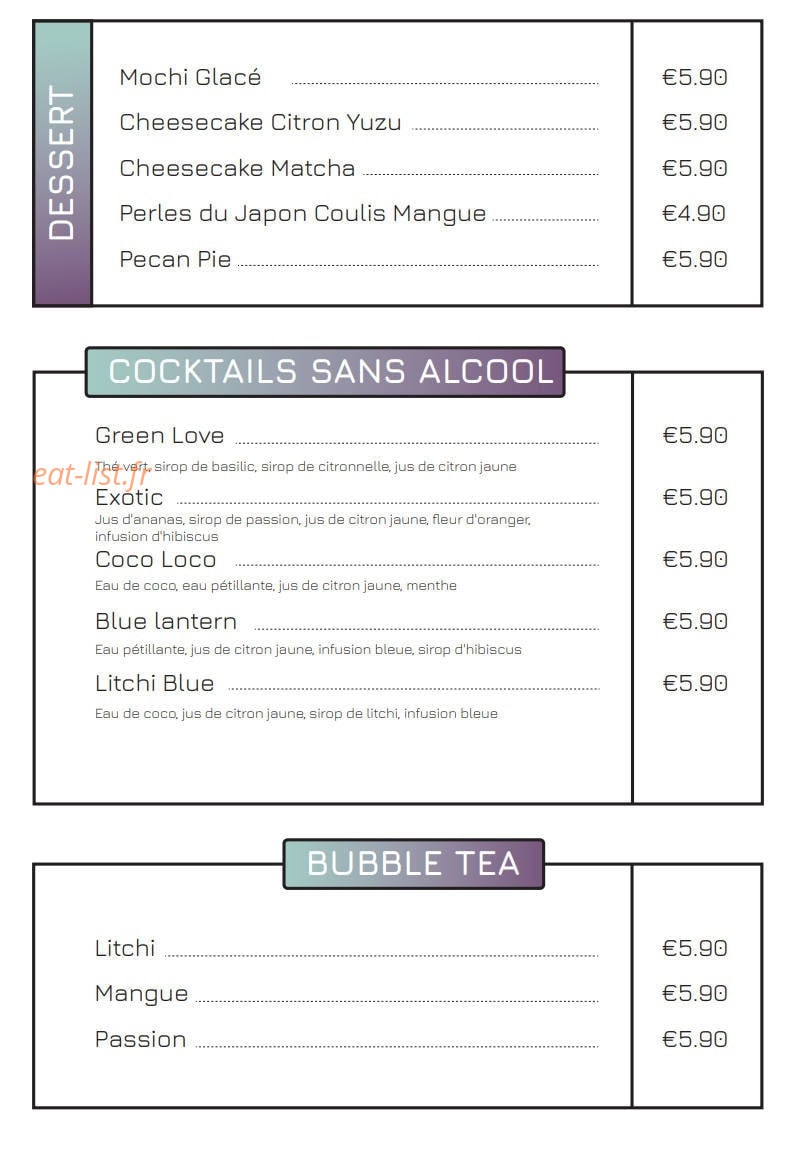 DESSERT

Mochi Glacé €5.90
Cheesecake Citron Yuzu €5.90
Cheesecake Matcha €5.90
Perles du Japon Coulis Mangue €4.90
Pecan Pie €5.90

COCKTAILS SANS ALCOOL

Green Love €5.90
Thé vert, sirop de basilic, sirop de citronnelle, jus de citron jaune

eat-list.fr

Exotic €5.90
Jus d'ananas, sirop de passion, jus de citron jaune, fleur d'oranger, infusion d'hibiscus

Coco Loco €5.90
Eau de coco, eau pétillante, jus de citron jaune, menthe

Blue lantern €5.90
Eau pétillante, jus de citron jaune, infusion bleue, sirop d'hibiscus

Litchi Blue €5.90
Eau de coco, jus de citron jaune, sirop de litchi, infusion bleue

BUBBLE TEA

Litchi €5.90
Mangue €5.90
Passion €5.90